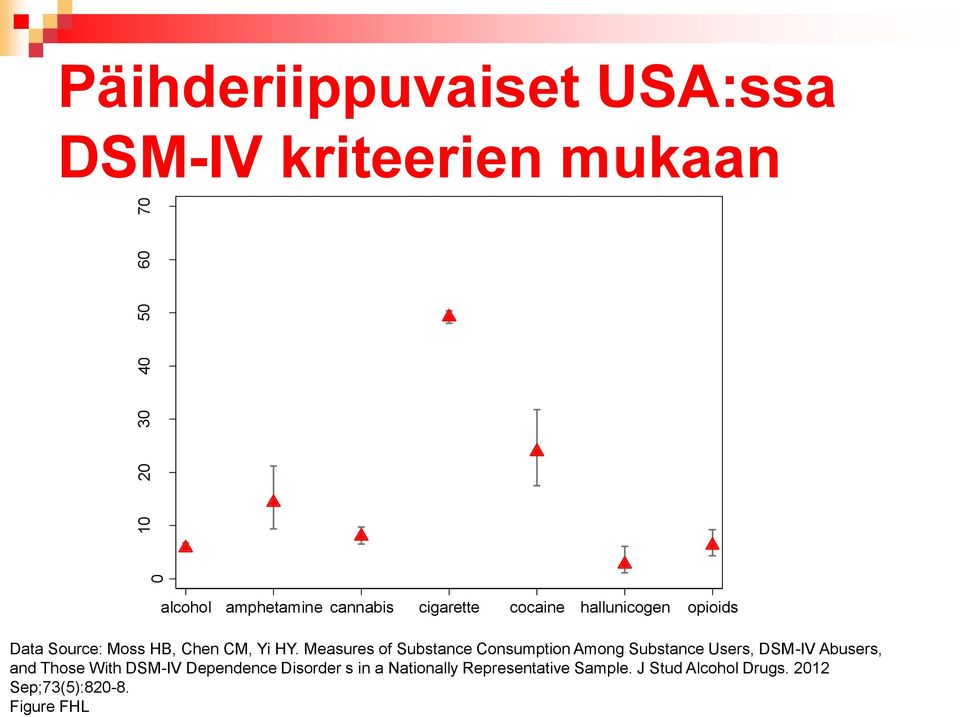 Päihderiippuvaiset USA:ssa DSM-IV kriteerien mukaan

70
60
50
40
30
20
10
0

alcohol amphetamine cannabis cigarette cocaine hallunicogen opioids

Data Source: Moss HB, Chen CM, Yi HY. Measures of Substance Consumption Among Substance Users, DSM-IV Abusers, and Those With DSM-IV Dependence Disorder s in a Nationally Representative Sample. J Stud Alcohol Drugs. 2012 Sep;73(5):820-8.
Figure FHL